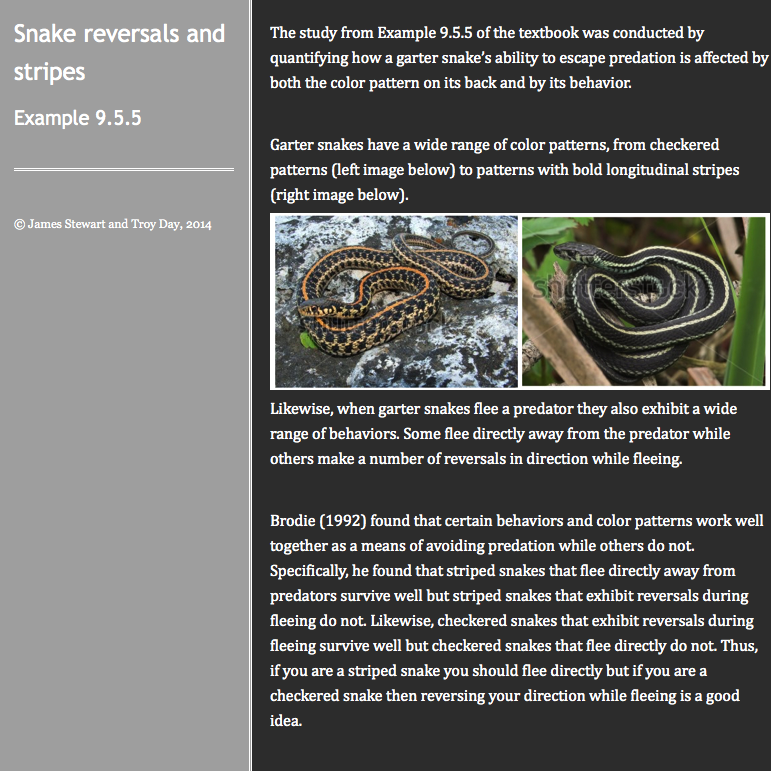 Snake reversals and stripes

Example 9.5.5

© James Stewart and Troy Day, 2014

The study from Example 9.5.5 of the textbook was conducted by quantifying how a garter snake's ability to escape predation is affected by both the color pattern on its back and by its behavior.

Garter snakes have a wide range of color patterns, from checkered patterns (left image below) to patterns with bold longitudinal stripes (right image below).

shutterstock

Likewise, when garter snakes flee a predator they also exhibit a wide range of behaviors. Some flee directly away from the predator while others make a number of reversals in direction while fleeing.

Brodie (1992) found that certain behaviors and color patterns work well together as a means of avoiding predation while others do not. Specifically, he found that striped snakes that flee directly away from predators survive well but striped snakes that exhibit reversals during fleeing do not. Likewise, checkered snakes that exhibit reversals during fleeing survive well but checkered snakes that flee directly do not. Thus, if you are a striped snake you should flee directly but if you are a checkered snake then reversing your direction while fleeing is a good idea.